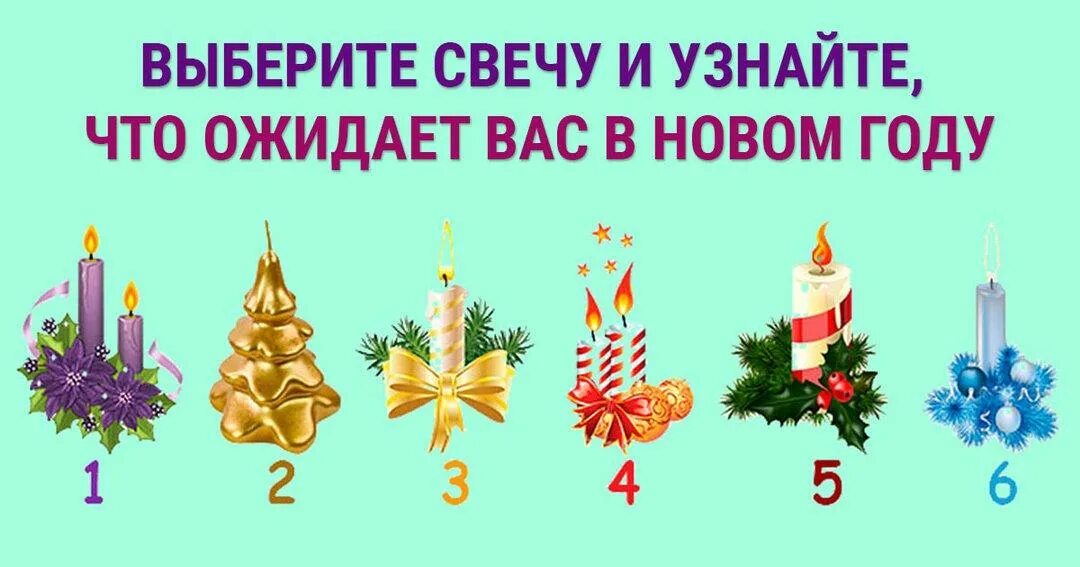 ВЫБЕРИТЕ СВЕЧУ И УЗНАЙТЕ, ЧТО ОЖИДАЕТ ВАС В НОВОМ ГОДУ

1 2 3 4 5 6